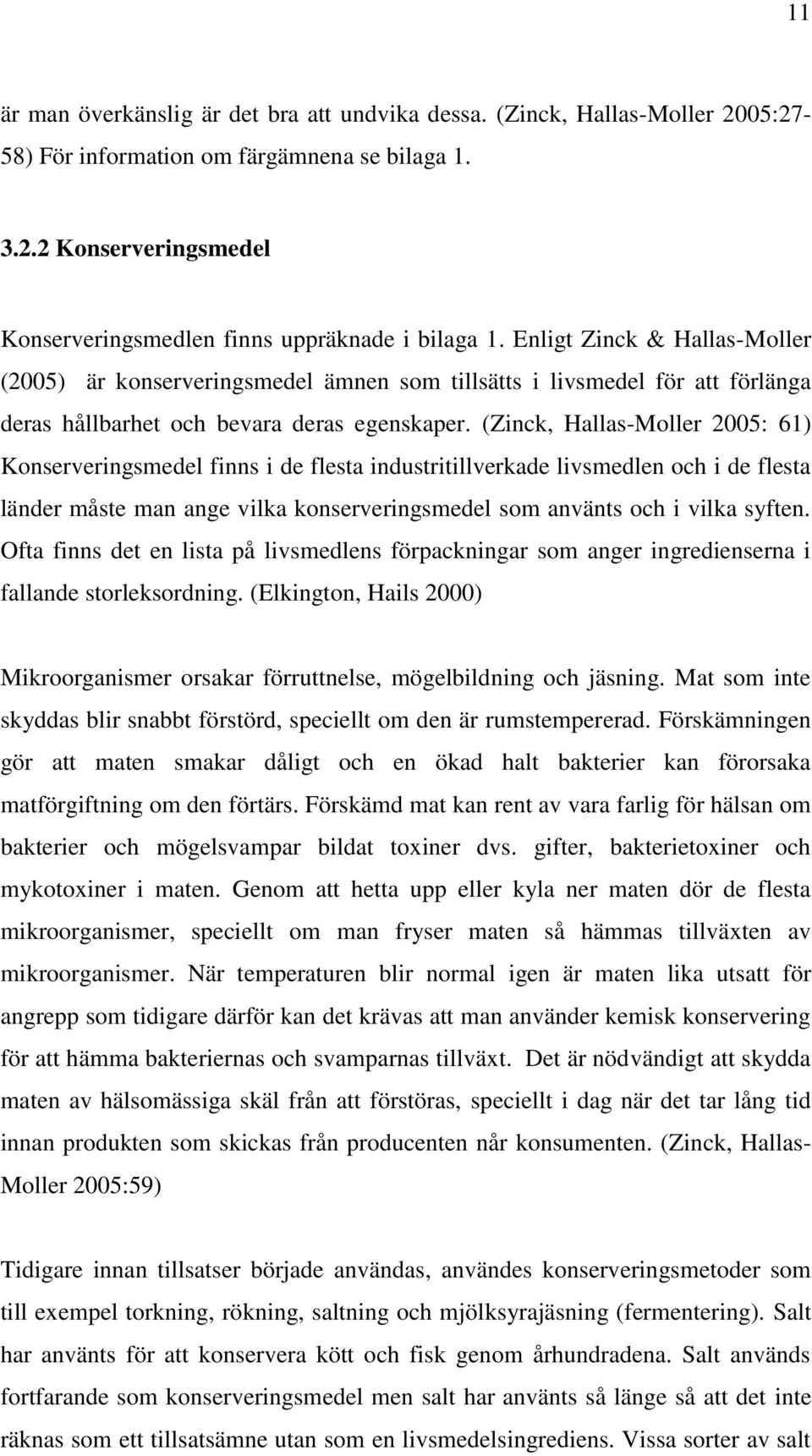 11

är man överkänslig är det bra att undvika dessa. (Zinck, Hallas-Moller 2005:27-58) För information om färgämnena se bilaga 1.

3.2.2 Konserveringsmedel

Konserveringsmedlen finns uppräknade i bilaga 1. Enligt Zinck & Hallas-Moller (2005) är konserveringsmedel ämnen som tillsätts i livsmedel för att förlänga deras hållbarhet och bevara deras egenskaper. (Zinck, Hallas-Moller 2005: 61) Konserveringsmedel finns i de flesta industritillverkade livsmedlen och i de flesta länder måste man ange vilka konserveringsmedel som använts och i vilka syften. Ofta finns det en lista på livsmedlens förpackningar som anger ingredienserna i fallande storleksordning. (Elkington, Hails 2000)

Mikroorganismer orsakar förruttnelse, mögelbildning och jäsning. Mat som inte skyddas blir snabbt förstörd, speciellt om den är rumstempererad. Förskämningen gör att maten smakar dåligt och en ökad halt bakterier kan förorsaka matförgiftning om den förtärs. Förskämd mat kan rent av vara farlig för hälsan om bakterier och mögelsvampar bildat toxiner dvs. gifter, bakterietoxiner och mykotoxiner i maten. Genom att hetta upp eller kyla ner maten dör de flesta mikroorganismer, speciellt om man fryser maten så hämmas tillväxten av mikroorganismer. När temperaturen blir normal igen är maten lika utsatt för angrepp som tidigare därför kan det krävas att man använder kemisk konservering för att hämma bakteriernas och svamparnas tillväxt. Det är nödvändigt att skydda maten av hälsomässiga skäl från att förstöras, speciellt i dag när det tar lång tid innan produkten som skickas från producenten når konsumenten. (Zinck, Hallas-Moller 2005:59)

Tidigare innan tillsatser började användas, användes konserveringsmetoder som till exempel torkning, rökning, saltning och mjölksyrajäsning (fermentering). Salt har använts för att konservera kött och fisk genom århundradena. Salt används fortfarande som konserveringsmedel men salt har använts så länge så att det inte räknas som ett tillsatsämne utan som en livsmedelsingrediens. Vissa sorter av salt